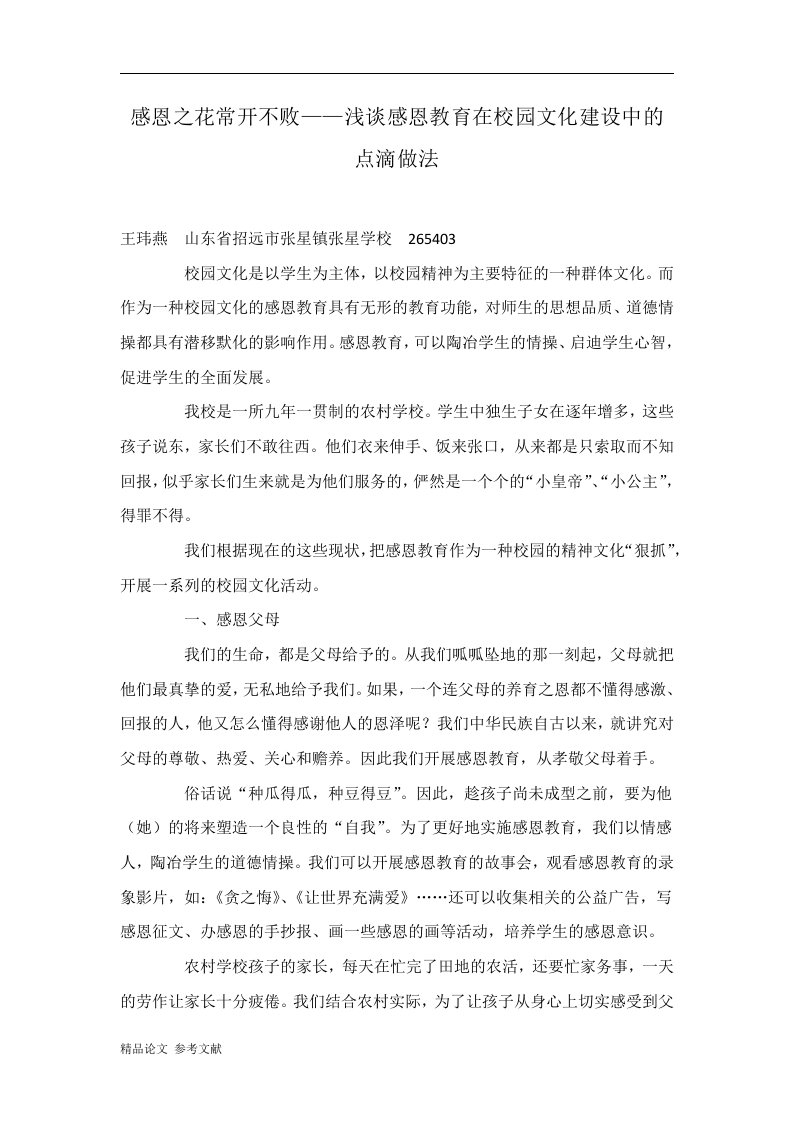 感恩之花常开不败——浅谈感恩教育在校园文化建设中的点滴做法

王玮燕　山东省招远市张星镇张星学校　265403

校园文化是以学生为主体，以校园精神为主要特征的一种群体文化。而作为一种校园文化的感恩教育具有无形的教育功能，对师生的思想品质、道德情操都具有潜移默化的影响作用。感恩教育，可以陶冶学生的情操、启迪学生心智，促进学生的全面发展。

我校是一所九年一贯制的农村学校。学生中独生子女在逐年增多，这些孩子说东，家长们不敢往西。他们衣来伸手、饭来张口，从来都是只索取而不知回报，似乎家长们生来就是为他们服务的，俨然是一个个的“小皇帝”、“小公主”，得罪不得。

我们根据现在的这些现状，把感恩教育作为一种校园的精神文化“狠抓”，开展一系列的校园文化活动。

一、感恩父母

我们的生命，都是父母给予的。从我们呱呱坠地的那一刻起，父母就把他们最真挚的爱，无私地给予我们。如果，一个连父母的养育之恩都不懂得感激、回报的人，他又怎么懂得感谢他人的恩泽呢？我们中华民族自古以来，就讲究对父母的尊敬、热爱、关心和赡养。因此我们开展感恩教育，从孝敬父母着手。

俗话说“种瓜得瓜，种豆得豆”。因此，趁孩子尚未成型之前，要为他（她）的将来塑造一个良性的“自我”。为了更好地实施感恩教育，我们以情感人，陶冶学生的道德情操。我们可以开展感恩教育的故事会，观看感恩教育的录象影片，如：《贪之悔》、《让世界充满爱》……还可以收集相关的公益广告，写感恩征文、办感恩的手抄报、画一些感恩的画等活动，培养学生的感恩意识。

农村学校孩子的家长，每天在忙完了田地的农活，还要忙家务事，一天的劳作让家长十分疲倦。我们结合农村实际，为了让孩子从身心上切实感受到父

精品论文 参考文献